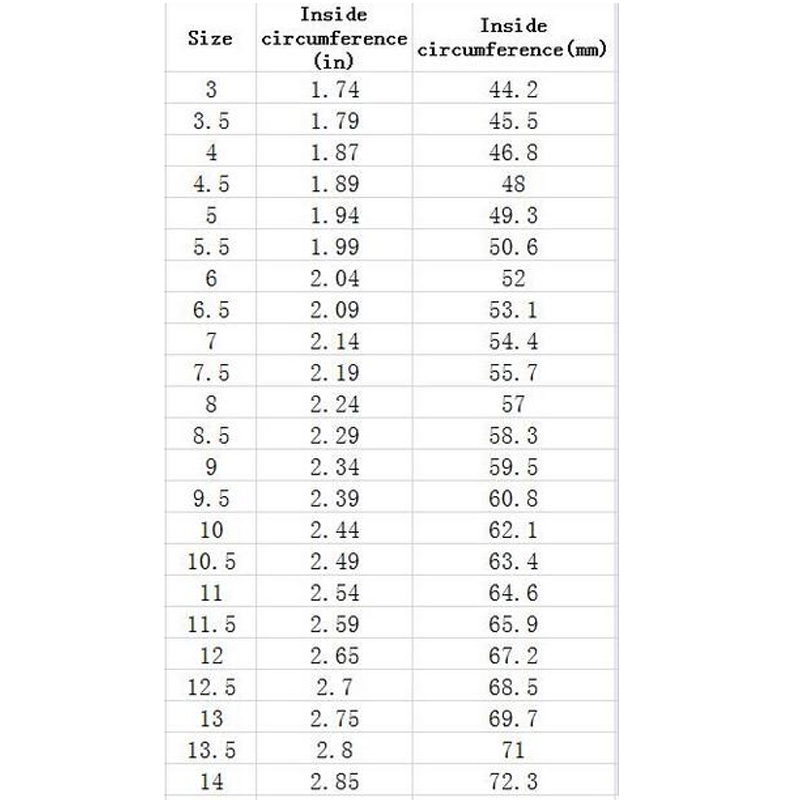 | Size | Inside circumference (in) | Inside circumference(mm) |
|---|---|---|
| 3 | 1.74 | 44.2 |
| 3.5 | 1.79 | 45.5 |
| 4 | 1.87 | 46.8 |
| 4.5 | 1.89 | 48 |
| 5 | 1.94 | 49.3 |
| 5.5 | 1.99 | 50.6 |
| 6 | 2.04 | 52 |
| 6.5 | 2.09 | 53.1 |
| 7 | 2.14 | 54.4 |
| 7.5 | 2.19 | 55.7 |
| 8 | 2.24 | 57 |
| 8.5 | 2.29 | 58.3 |
| 9 | 2.34 | 59.5 |
| 9.5 | 2.39 | 60.8 |
| 10 | 2.44 | 62.1 |
| 10.5 | 2.49 | 63.4 |
| 11 | 2.54 | 64.6 |
| 11.5 | 2.59 | 65.9 |
| 12 | 2.65 | 67.2 |
| 12.5 | 2.7 | 68.5 |
| 13 | 2.75 | 69.7 |
| 13.5 | 2.8 | 71 |
| 14 | 2.85 | 72.3 |